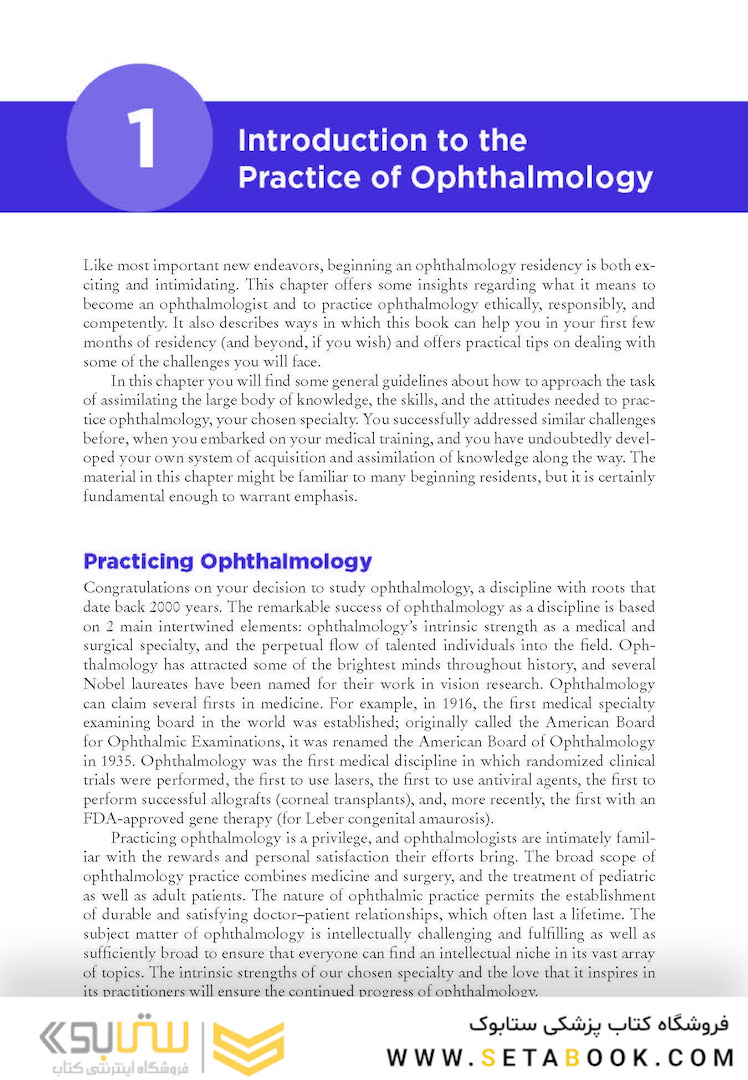 1

Introduction to the Practice of Ophthalmology

Like most important new endeavors, beginning an ophthalmology residency is both exciting and intimidating. This chapter offers some insights regarding what it means to become an ophthalmologist and to practice ophthalmology ethically, responsibly, and competently. It also describes ways in which this book can help you in your first few months of residency (and beyond, if you wish) and offers practical tips on dealing with some of the challenges you will face.

In this chapter you will find some general guidelines about how to approach the task of assimilating the large body of knowledge, the skills, and the attitudes needed to practice ophthalmology, your chosen specialty. You successfully addressed similar challenges before, when you embarked on your medical training, and you have undoubtedly developed your own system of acquisition and assimilation of knowledge along the way. The material in this chapter might be familiar to many beginning residents, but it is certainly fundamental enough to warrant emphasis.

Practicing Ophthalmology

Congratulations on your decision to study ophthalmology, a discipline with roots that date back 2000 years. The remarkable success of ophthalmology as a discipline is based on 2 main intertwined elements: ophthalmology's intrinsic strength as a medical and surgical specialty, and the perpetual flow of talented individuals into the field. Ophthalmology has attracted some of the brightest minds throughout history, and several Nobel laureates have been named for their work in vision research. Ophthalmology can claim several firsts in medicine. For example, in 1916, the first medical specialty examining board in the world was established; originally called the American Board for Ophthalmic Examinations, it was renamed the American Board of Ophthalmology in 1935. Ophthalmology was the first medical discipline in which randomized clinical trials were performed, the first to use lasers, the first to use antiviral agents, the first to perform successful allografts (corneal transplants), and, more recently, the first with an FDA-approved gene therapy (for Leber congenital amaurosis).

Practicing ophthalmology is a privilege, and ophthalmologists are intimately familiar with the rewards and personal satisfaction their efforts bring. The broad scope of ophthalmology practice combines medicine and surgery, and the treatment of pediatric as well as adult patients. The nature of ophthalmic practice permits the establishment of durable and satisfying doctor–patient relationships, which often last a lifetime. The subject matter of ophthalmology is intellectually challenging and fulfilling as well as sufficiently broad to ensure that everyone can find an intellectual niche in its vast array of topics. The intrinsic strengths of our chosen specialty and the love that it inspires in its practitioners will ensure the continued progress of ophthalmology.

ستابوک
فروشگاه اینترنتی کتاب

فروشگاه کتاب پزشکی ستابوک
WWW.SETABOOK.COM